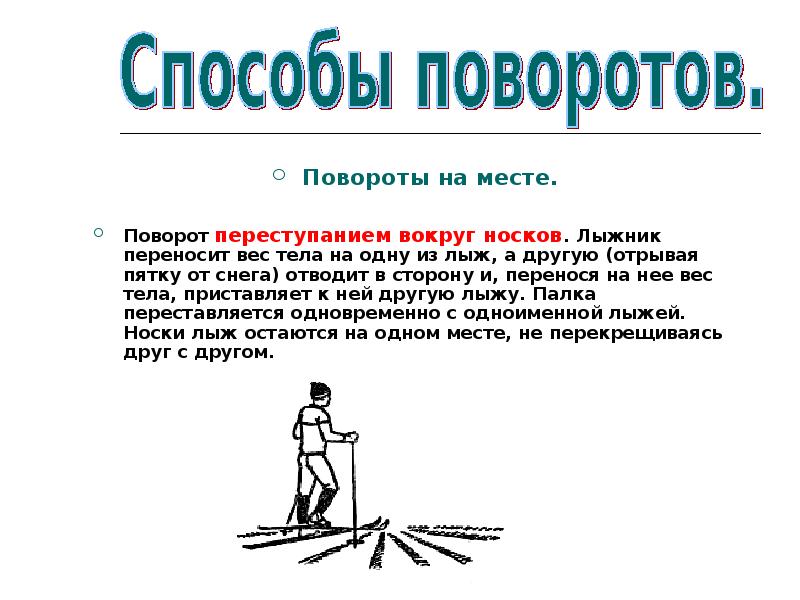 Способы поворотов.

Повороты на месте.

Поворот переступанием вокруг носков. Лыжник переносит вес тела на одну из лыж, а другую (отрывая пятку от снега) отводит в сторону и, перенося на нее вес тела, приставляет к ней другую лыжу. Палка переставляется одновременно с одноименной лыжей. Носки лыж остаются на одном месте, не перекрещиваясь друг с другом.